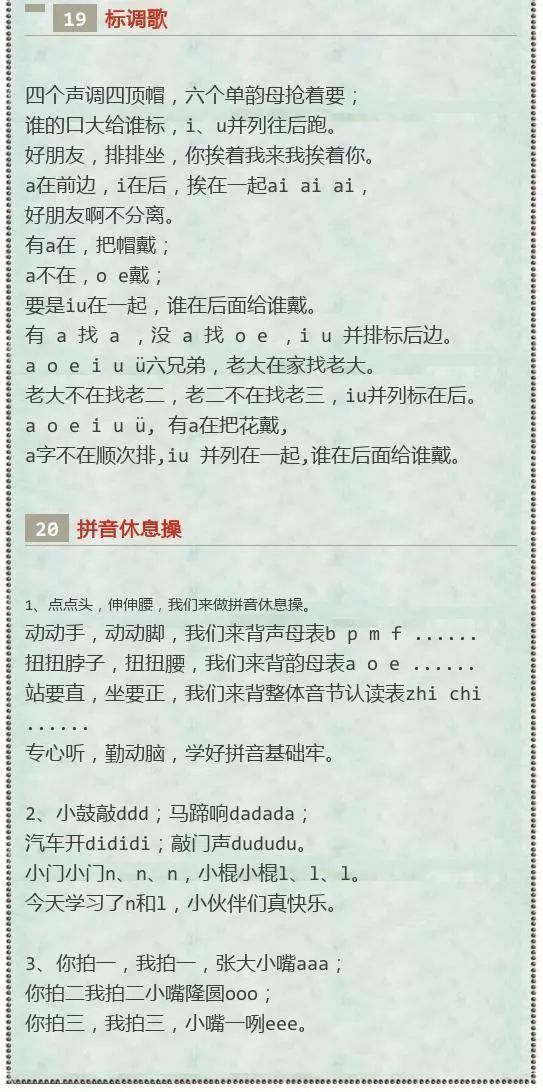 19 标调歌

四个声调四顶帽，六个单韵母抢着要；
谁的口大给谁标，i、u并列往后跑。
好朋友，排排坐，你挨着我来我挨着你。
a在前边，i在后，挨在一起ai ai ai，
好朋友啊不分离。
有a在，把帽戴；
a不在，o e戴；
要是iu在一起，谁在后面给谁戴。
有 a 找 a ，没 a 找 o e ，i u 并排标后边。
a o e i u ü六兄弟，老大在家找老大。
老大不在找老二，老二不在找老三，iu并列标在后。
a o e i u ü, 有a在把花戴，
a字不在顺次排,iu 并列在一起,谁在后面给谁戴。

20 拼音休息操

1、点点头，伸伸腰，我们来做拼音休息操。
动动手，动动脚，我们来背声母表b p m f ......
扭扭脖子，扭扭腰，我们来背韵母表a o e ......
站要直，坐要正，我们来背整体音节认读表zhi chi ......
专心听，勤动脑，学好拼音基础牢。

2、小鼓敲ddd；马蹄响dadada；
汽车开dididi；敲门声dududu。
小门小门n、n、n，小棍小棍l、l、l。
今天学习了n和l，小伙伴们真快乐。

3、你拍一，我拍一，张大小嘴aaa；
你拍二我拍二小嘴隆圆ooo；
你拍三，我拍三，小嘴一咧eee。